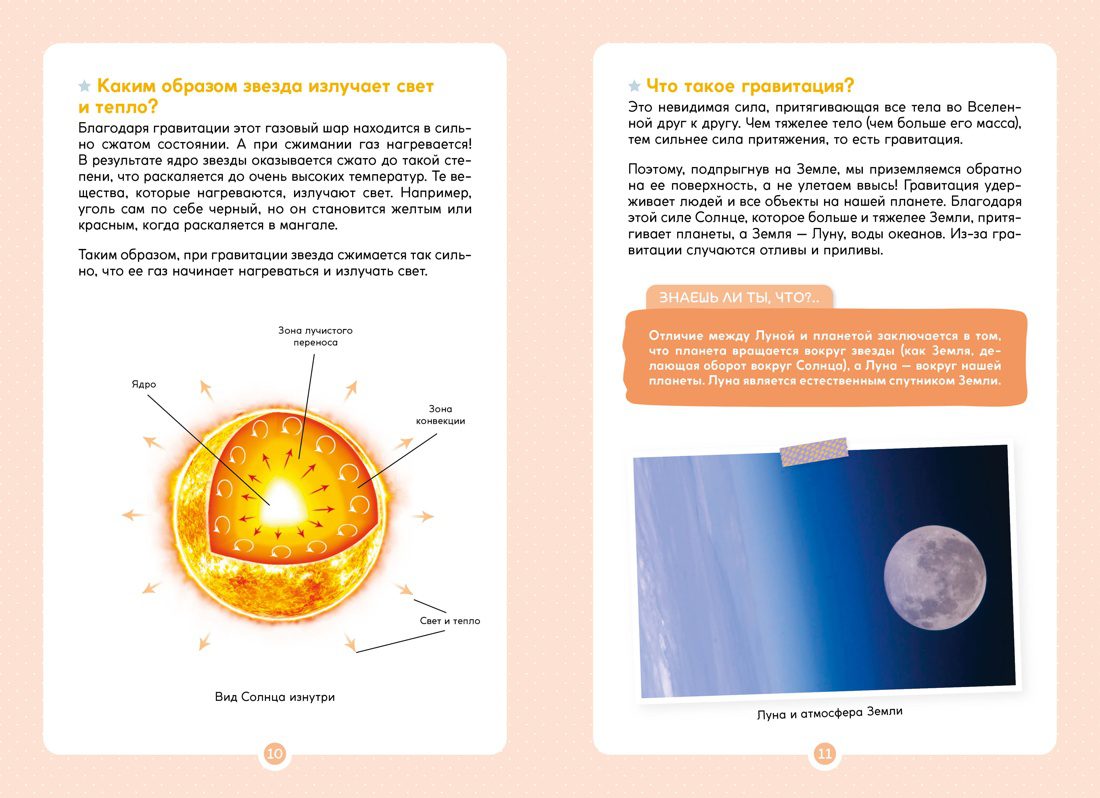 Каким образом звезда излучает свет и тепло?

Благодаря гравитации этот газовый шар находится в сильно сжатом состоянии. А при сжимании газ нагревается! В результате ядро звезды оказывается сжато до такой степени, что раскаляется до очень высоких температур. Те вещества, которые нагреваются, излучают свет. Например, уголь сам по себе черный, но он становится желтым или красным, когда раскаляется в мангале.

Таким образом, при гравитации звезда сжимается так сильно, что ее газ начинает нагреваться и излучать свет.

Зона лучистого переноса

Ядро

Зона конвекции

Свет и тепло

Вид Солнца изнутри

10

Что такое гравитация?

Это невидимая сила, притягивающая все тела во Вселенной друг к другу. Чем тяжелее тело (чем больше его масса), тем сильнее сила притяжения, то есть гравитация.

Поэтому, подпрыгнув на Земле, мы приземляемся обратно на ее поверхность, а не улетаем ввысь! Гравитация удерживает людей и все объекты на нашей планете. Благодаря этой силе Солнце, которое больше и тяжелее Земли, притягивает планеты, а Земля — Луну, воды океанов. Из-за гравитации случаются отливы и приливы.

ЗНАЕШЬ ЛИ ТЫ, ЧТО?..

Отличие между Луной и планетой заключается в том, что планета вращается вокруг звезды (как Земля, делающая оборот вокруг Солнца), а Луна — вокруг нашей планеты. Луна является естественным спутником Земли.

Луна и атмосфера Земли

11